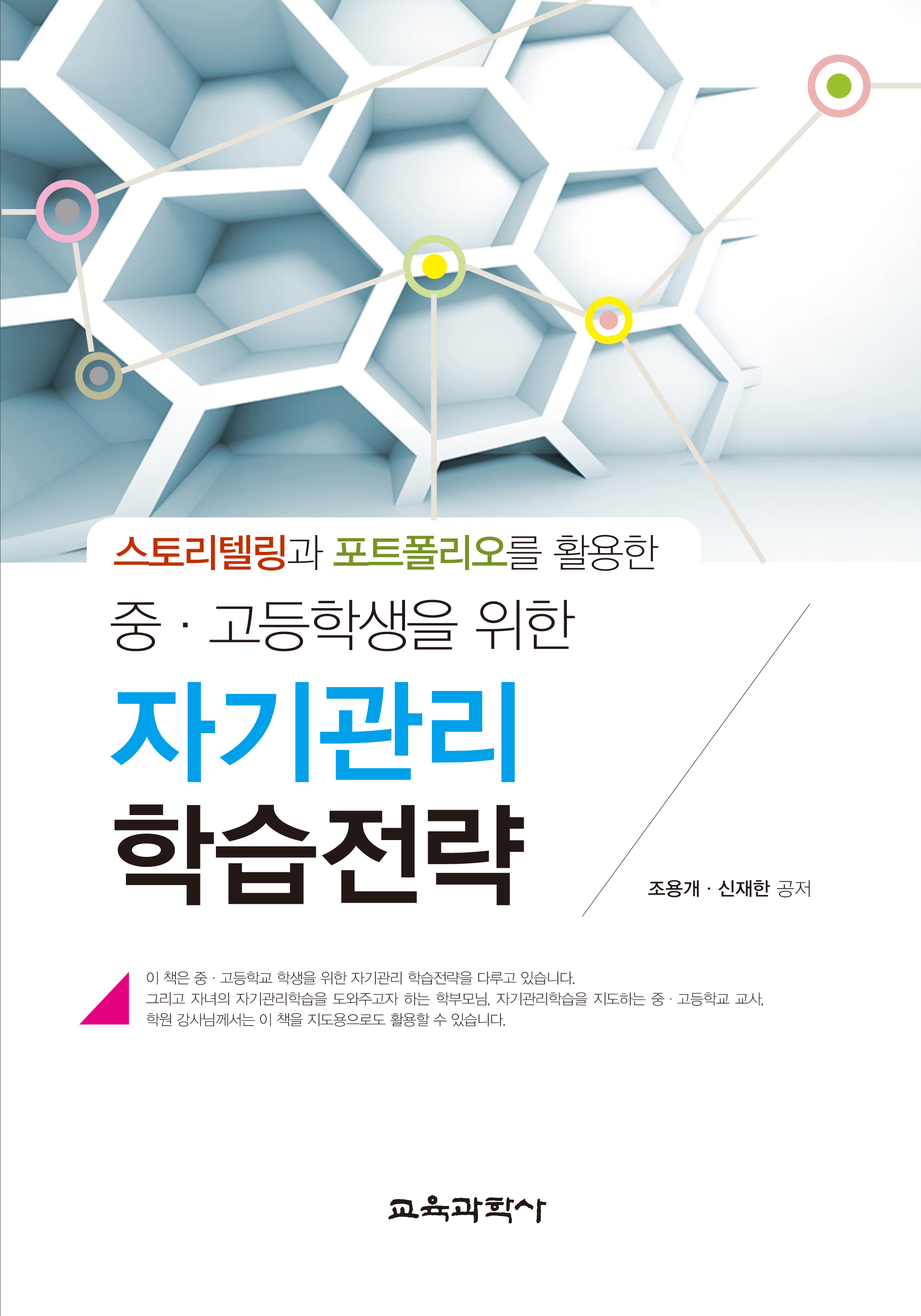 스토리텔링과 포트폴리오를 활용한

중 · 고등학생을 위한

자기관리
학습전략

조용개 · 신재한 공저

이 책은 중 · 고등학교 학생을 위한 자기관리 학습전략을 다루고 있습니다.
그리고 자녀의 자기관리학습을 도와주고자 하는 학부모님, 자기관리학습을 지도하는 중 · 고등학교 교사, 학원 강사님께서는 이 책을 지도용으로도 활용할 수 있습니다.

교육과학사